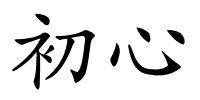 初心